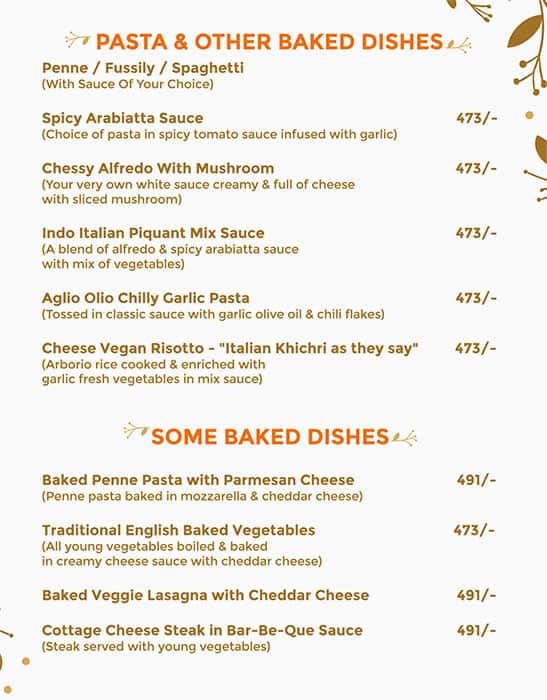 PASTA & OTHER BAKED DISHES

Penne / Fussily / Spaghetti
(With Sauce Of Your Choice)

Spicy Arabiatta Sauce 473/-
(Choice of pasta in spicy tomato sauce infused with garlic)

Chessy Alfredo With Mushroom 473/-
(Your very own white sauce creamy & full of cheese with sliced mushroom)

Indo Italian Piquant Mix Sauce 473/-
(A blend of alfredo & spicy arabiatta sauce with mix of vegetables)

Aglio Olio Chilly Garlic Pasta 473/-
(Tossed in classic sauce with garlic olive oil & chili flakes)

Cheese Vegan Risotto - "Italian Khichri as they say" 473/-
(Arborio rice cooked & enriched with garlic fresh vegetables in mix sauce)

SOME BAKED DISHES

Baked Penne Pasta with Parmesan Cheese 491/-
(Penne pasta baked in mozzarella & cheddar cheese)

Traditional English Baked Vegetables 473/-
(All young vegetables boiled & baked in creamy cheese sauce with cheddar cheese)

Baked Veggie Lasagna with Cheddar Cheese 491/-

Cottage Cheese Steak in Bar-Be-Que Sauce 491/-
(Steak served with young vegetables)